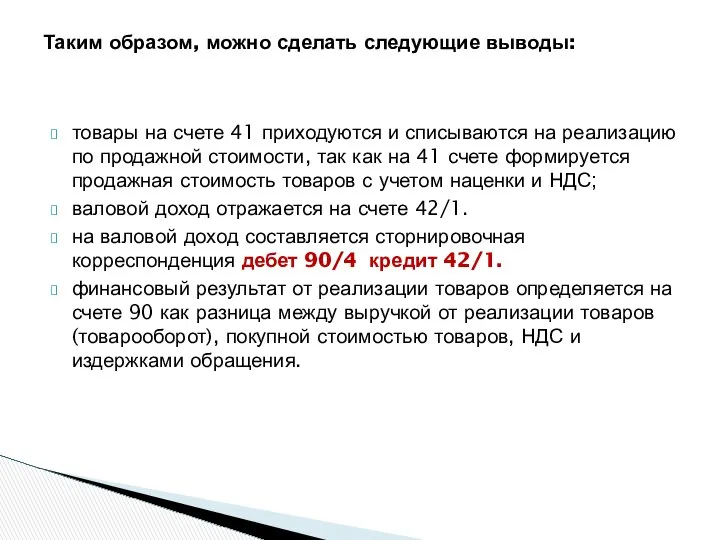 Таким образом, можно сделать следующие выводы:

товары на счете 41 приходуются и списываются на реализацию по продажной стоимости, так как на 41 счете формируется продажная стоимость товаров с учетом наценки и НДС;

валовой доход отражается на счете 42/1.

на валовой доход составляется сторнировочная корреспонденция дебет 90/4 кредит 42/1.

финансовый результат от реализации товаров определяется на счете 90 как разница между выручкой от реализации товаров (товарооборот), покупной стоимостью товаров, НДС и издержками обращения.